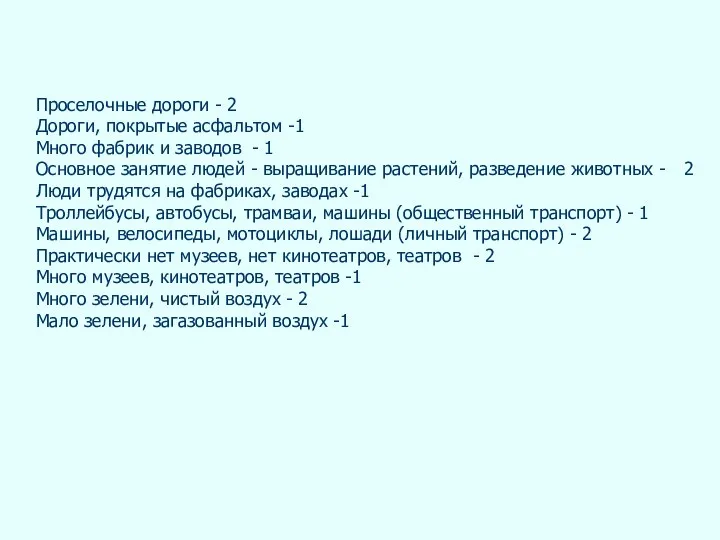 Проселочные дороги - 2
Дороги, покрытые асфальтом -1
Много фабрик и заводов - 1
Основное занятие людей - выращивание растений, разведение животных - 2
Люди трудятся на фабриках, заводах -1
Троллейбусы, автобусы, трамваи, машины (общественный транспорт) - 1
Машины, велосипеды, мотоциклы, лошади (личный транспорт) - 2
Практически нет музеев, нет кинотеатров, театров - 2
Много музеев, кинотеатров, театров -1
Много зелени, чистый воздух - 2
Мало зелени, загазованный воздух -1